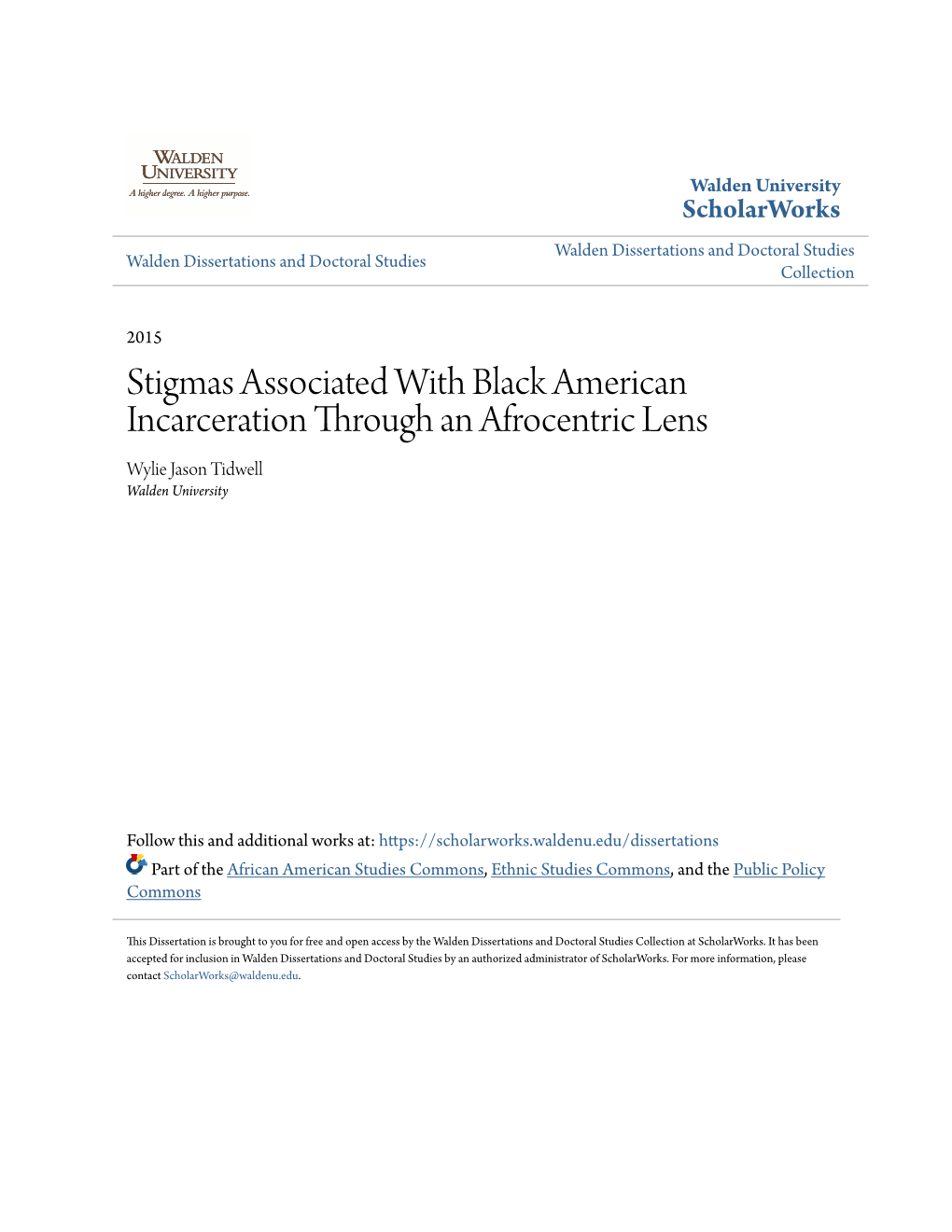 WALDEN UNIVERSITY
A higher degree. A higher purpose.

Walden University
ScholarWorks

Walden Dissertations and Doctoral Studies

Walden Dissertations and Doctoral Studies Collection

2015

Stigmas Associated With Black American Incarceration Through an Afrocentric Lens

Wylie Jason Tidwell
Walden University

Follow this and additional works at: https://scholarworks.waldenu.edu/dissertations

Part of the African American Studies Commons, Ethnic Studies Commons, and the Public Policy Commons

This Dissertation is brought to you for free and open access by the Walden Dissertations and Doctoral Studies Collection at ScholarWorks. It has been accepted for inclusion in Walden Dissertations and Doctoral Studies by an authorized administrator of ScholarWorks. For more information, please contact ScholarWorks@waldenu.edu.